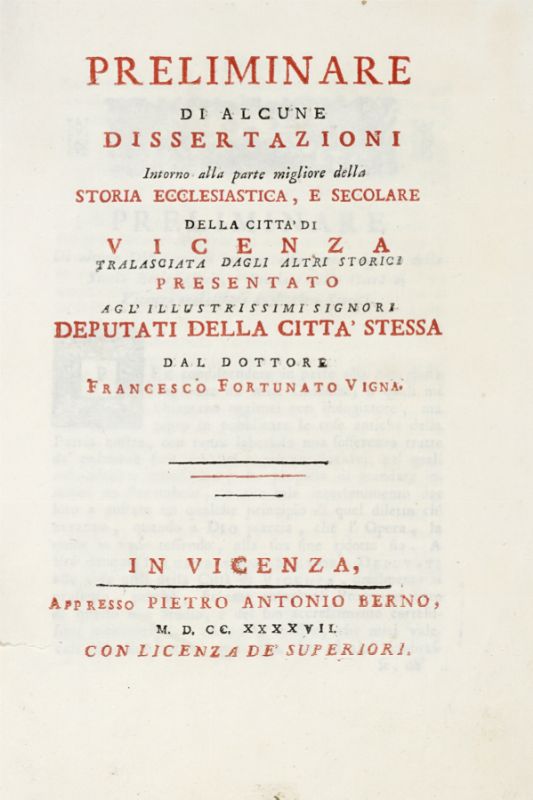 PRELIMINARE

DI ALCUNE

DISSERTAZIONI

Intorno alla parte migliore della

STORIA ECCLESIASTICA, E SECOLARE

DELLA CITTA' DI

VICENZA

TRALASCIATA DAGLI ALTRI STORICI

PRESENTATO

AGL' ILLUSTRISSIMI SIGNORI

DEPUTATI DELLA CITTA' STESSA

DAL DOTTORE

FRANCESCO FORTUNATO VIGNA.

IN VICENZA,

APPRESSO PIETRO ANTONIO BERNO,

M. D. CC. XXXXVII.

CON LICENZA DE' SUPERIORI.